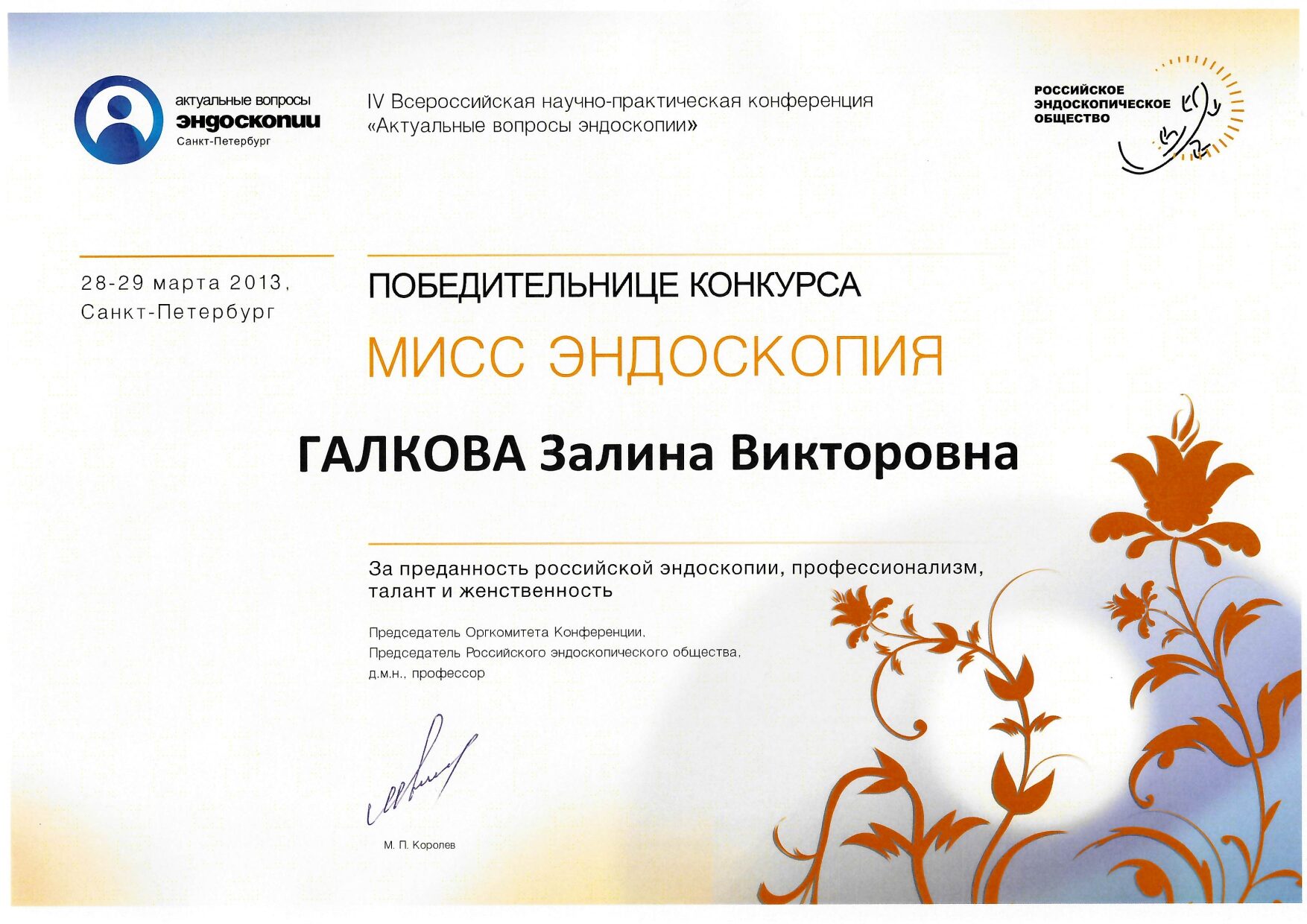 актуальные вопросы
эндоскопии
Санкт-Петербург

IV Всероссийская научно-практическая конференция «Актуальные вопросы эндоскопии»

РОССИЙСКОЕ ЭНДОСКОПИЧЕСКОЕ ОБЩЕСТВО

28-29 марта 2013, Санкт-Петербург

ПОБЕДИТЕЛЬНИЦЕ КОНКУРСА

МИСС ЭНДОСКОПИЯ

ГАЛКОВА Залина Викторовна

За преданность российской эндоскопии, профессионализм, талант и женственность

Председатель Оргкомитета Конференции,
Председатель Российского эндоскопического общества,
д.м.н., профессор

М. П. Королев